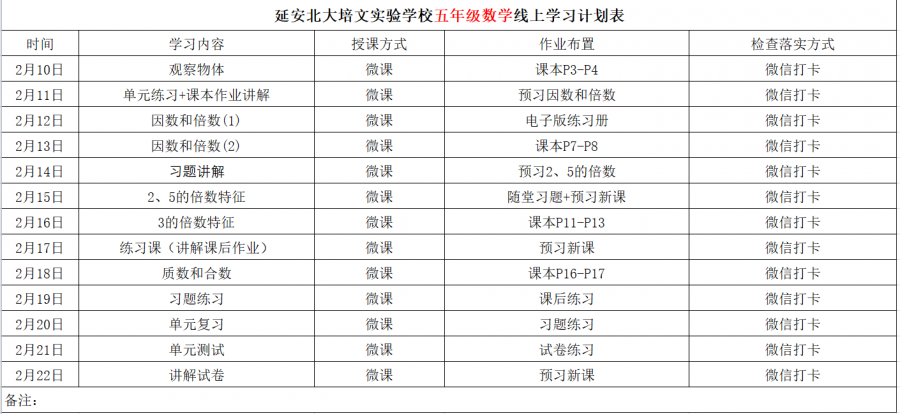 延安北大培文实验学校五年级数学线上学习计划表

| 时间 | 学习内容 | 授课方式 | 作业布置 | 检查落实方式 |
|---|---|---|---|---|
| 2月10日 | 观察物体 | 微课 | 课本P3-P4 | 微信打卡 |
| 2月11日 | 单元练习+课本作业讲解 | 微课 | 预习因数和倍数 | 微信打卡 |
| 2月12日 | 因数和倍数(1) | 微课 | 电子版练习册 | 微信打卡 |
| 2月13日 | 因数和倍数(2) | 微课 | 课本P7-P8 | 微信打卡 |
| 2月14日 | 习题讲解 | 微课 | 预习2、5的倍数 | 微信打卡 |
| 2月15日 | 2、5的倍数特征 | 微课 | 随堂习题+预习新课 | 微信打卡 |
| 2月16日 | 3的倍数特征 | 微课 | 课本P11-P13 | 微信打卡 |
| 2月17日 | 练习课（讲解课后作业） | 微课 | 预习新课 | 微信打卡 |
| 2月18日 | 质数和合数 | 微课 | 课本P16-P17 | 微信打卡 |
| 2月19日 | 习题练习 | 微课 | 课后练习 | 微信打卡 |
| 2月20日 | 单元复习 | 微课 | 习题练习 | 微信打卡 |
| 2月21日 | 单元测试 | 微课 | 试卷练习 | 微信打卡 |
| 2月22日 | 讲解试卷 | 微课 | 预习新课 | 微信打卡 |

备注：